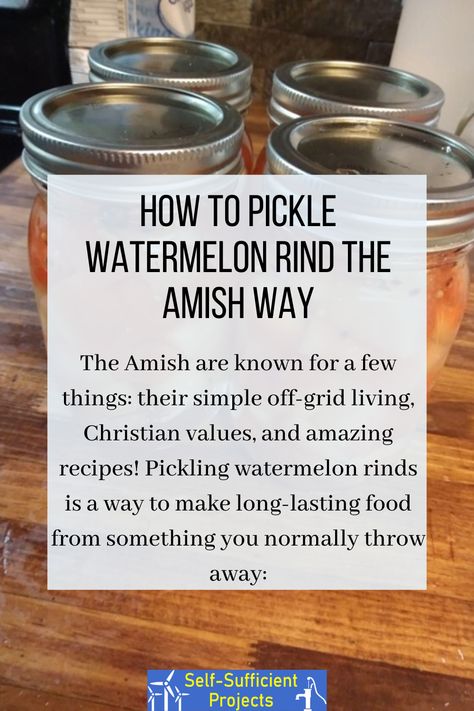 HOW TO PICKLE WATERMELON RIND THE AMISH WAY

The Amish are known for a few things: their simple off-grid living, Christian values, and amazing recipes! Pickling watermelon rinds is a way to make long-lasting food from something you normally throw away:

Self-Sufficient Projects